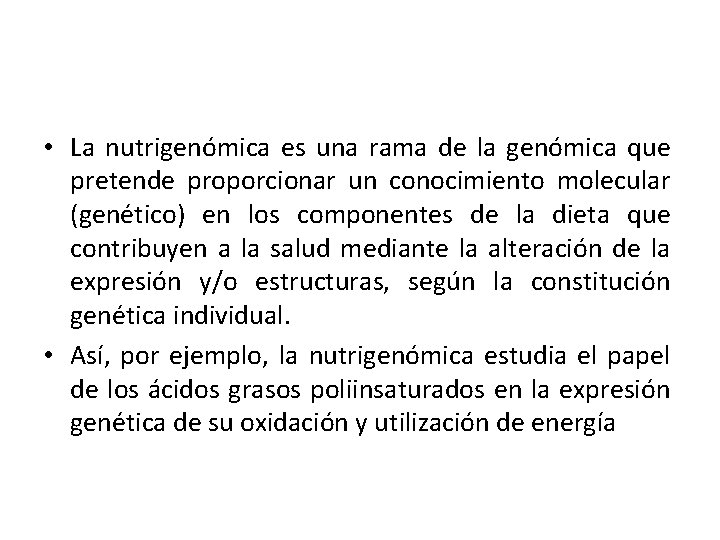 • La nutrigenómica es una rama de la genómica que pretende proporcionar un conocimiento molecular (genético) en los componentes de la dieta que contribuyen a la salud mediante la alteración de la expresión y/o estructuras, según la constitución genética individual.

• Así, por ejemplo, la nutrigenómica estudia el papel de los ácidos grasos poliinsaturados en la expresión genética de su oxidación y utilización de energía